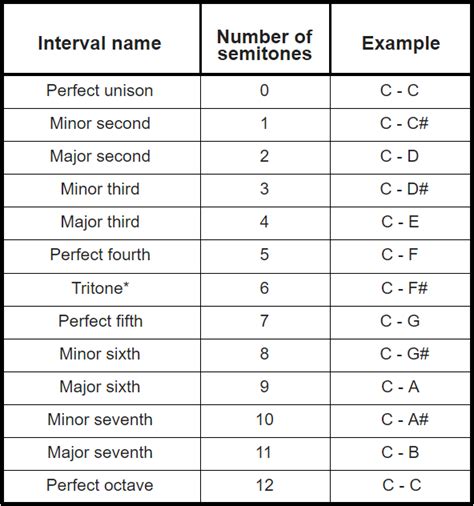 | Interval name | Number of semitones | Example |
|---|---|---|
| Perfect unison | 0 | C - C |
| Minor second | 1 | C - C# |
| Major second | 2 | C - D |
| Minor third | 3 | C - D# |
| Major third | 4 | C - E |
| Perfect fourth | 5 | C - F |
| Tritone* | 6 | C - F# |
| Perfect fifth | 7 | C - G |
| Minor sixth | 8 | C - G# |
| Major sixth | 9 | C - A |
| Minor seventh | 10 | C - A# |
| Major seventh | 11 | C - B |
| Perfect octave | 12 | C - C |